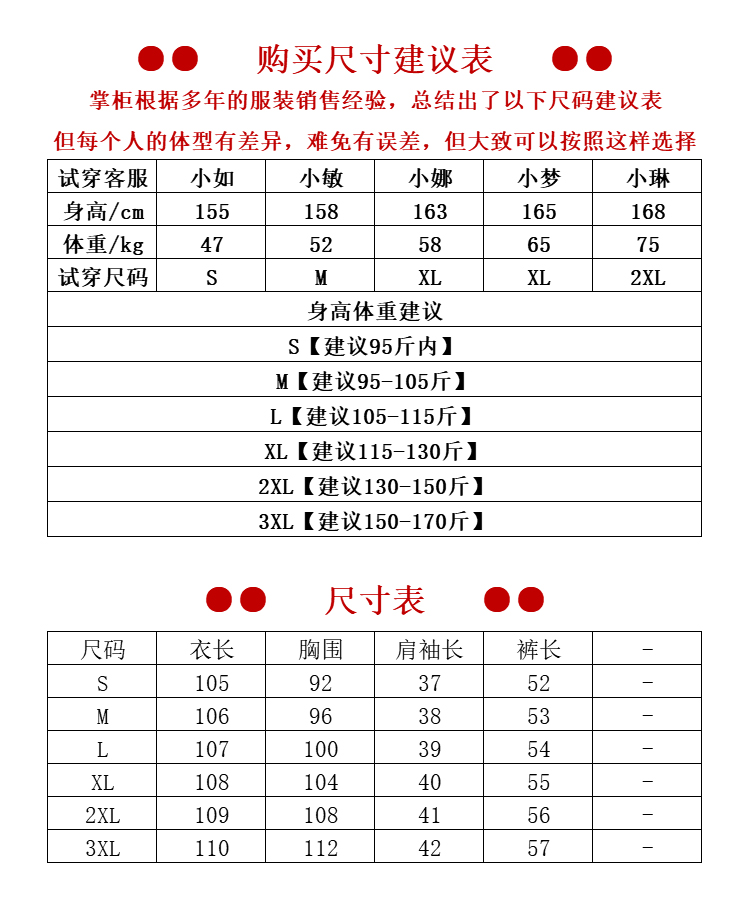 购买尺寸建议表

掌柜根据多年的服装销售经验，总结出了以下尺码建议表

但每个人的体型有差异，难免有误差，但大致可以按照这样选择

| 试穿客服 | 小如 | 小敏 | 小娜 | 小梦 | 小琳 |
|---|---|---|---|---|---|
| 身高/cm | 155 | 158 | 163 | 165 | 168 |
| 体重/kg | 47 | 52 | 58 | 65 | 75 |
| 试穿尺码 | S | M | XL | XL | 2XL |

身高体重建议

S【建议95斤内】

M【建议95-105斤】

L【建议105-115斤】

XL【建议115-130斤】

2XL【建议130-150斤】

3XL【建议150-170斤】

尺寸表

| 尺码 | 衣长 | 胸围 | 肩袖长 | 裤长 | - |
|---|---|---|---|---|---|
| S | 105 | 92 | 37 | 52 | - |
| M | 106 | 96 | 38 | 53 | - |
| L | 107 | 100 | 39 | 54 | - |
| XL | 108 | 104 | 40 | 55 | - |
| 2XL | 109 | 108 | 41 | 56 | - |
| 3XL | 110 | 112 | 42 | 57 | - |